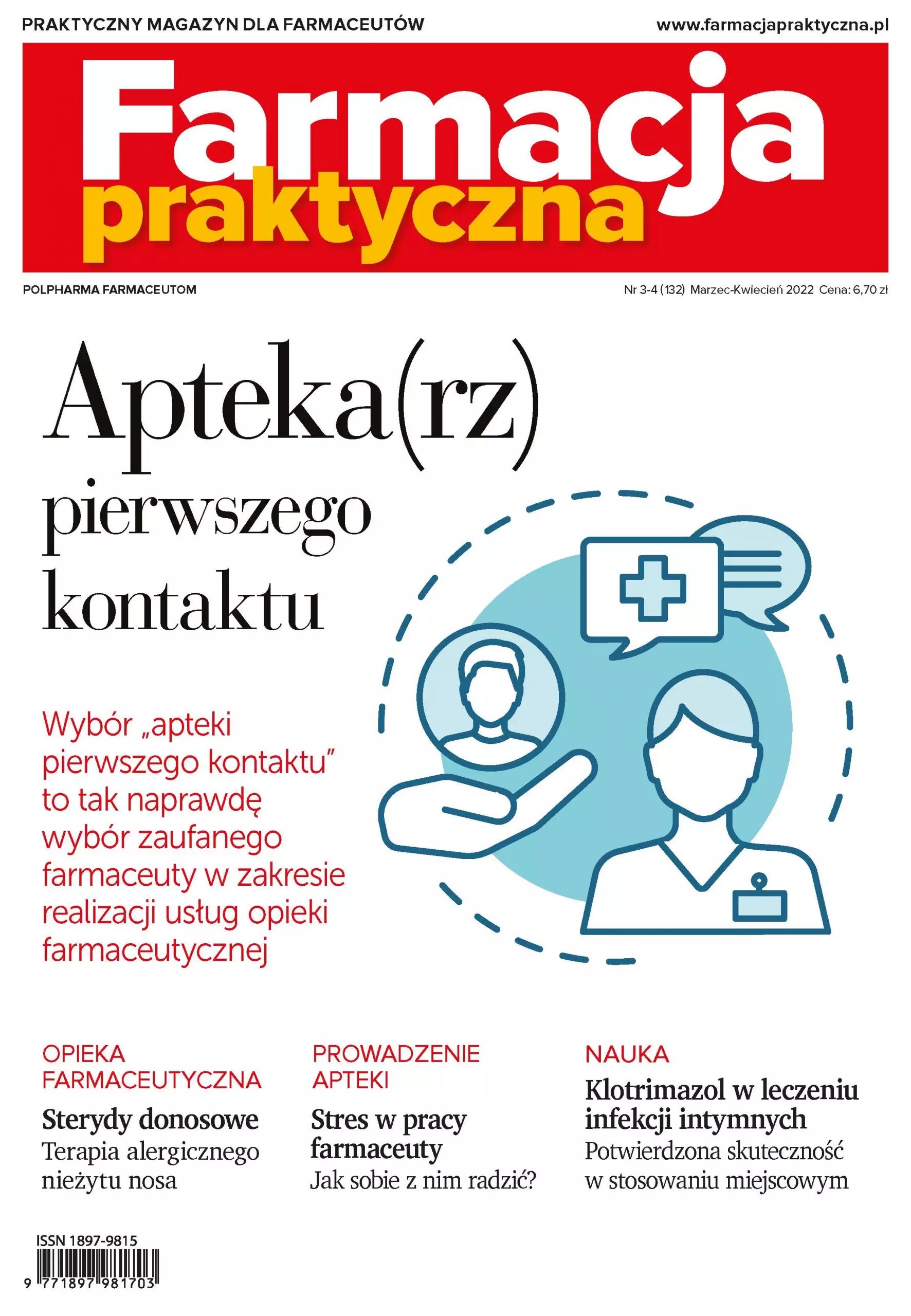 PRAKTYCZNY MAGAZYN DLA FARMACEUTÓW www.farmacjapraktyczna.pl

Farmacja praktyczna

POLPHARMA FARMACEUTOM Nr 3-4 (132) Marzec-Kwiecień 2022 Cena: 6,70 zł

Apteka(rz) pierwszego kontaktu

Wybór „apteki pierwszego kontaktu" to tak naprawdę wybór zaufanego farmaceuty w zakresie realizacji usług opieki farmaceutycznej

OPIEKA FARMACEUTYCZNA
Sterydy donosowe
Terapia alergicznego nieżytu nosa

PROWADZENIE APTEKI
Stres w pracy farmaceuty
Jak sobie z nim radzić?

NAUKA
Klotrimazol w leczeniu infekcji intymnych
Potwierdzona skuteczność w stosowaniu miejscowym

ISSN 1897-9815
9 771897 981703